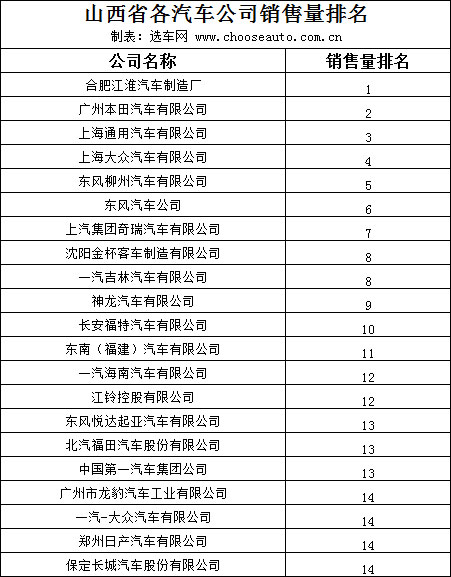 山西省各汽车公司销售量排名

制表：选车网 www.chooseauto.com.cn

| 公司名称 | 销售量排名 |
|---|---|
| 合肥江淮汽车制造厂 | 1 |
| 广州本田汽车有限公司 | 2 |
| 上海通用汽车有限公司 | 3 |
| 上海大众汽车有限公司 | 4 |
| 东风柳州汽车有限公司 | 5 |
| 东风汽车公司 | 6 |
| 上汽集团奇瑞汽车有限公司 | 7 |
| 沈阳金杯客车制造有限公司 | 8 |
| 一汽吉林汽车有限公司 | 8 |
| 神龙汽车有限公司 | 9 |
| 长安福特汽车有限公司 | 10 |
| 东南（福建）汽车有限公司 | 11 |
| 一汽海南汽车有限公司 | 12 |
| 江铃控股有限公司 | 12 |
| 东风悦达起亚汽车有限公司 | 13 |
| 北汽福田汽车股份有限公司 | 13 |
| 中国第一汽车集团公司 | 13 |
| 广州市龙豹汽车工业有限公司 | 14 |
| 一汽-大众汽车有限公司 | 14 |
| 郑州日产汽车有限公司 | 14 |
| 保定长城汽车股份有限公司 | 14 |